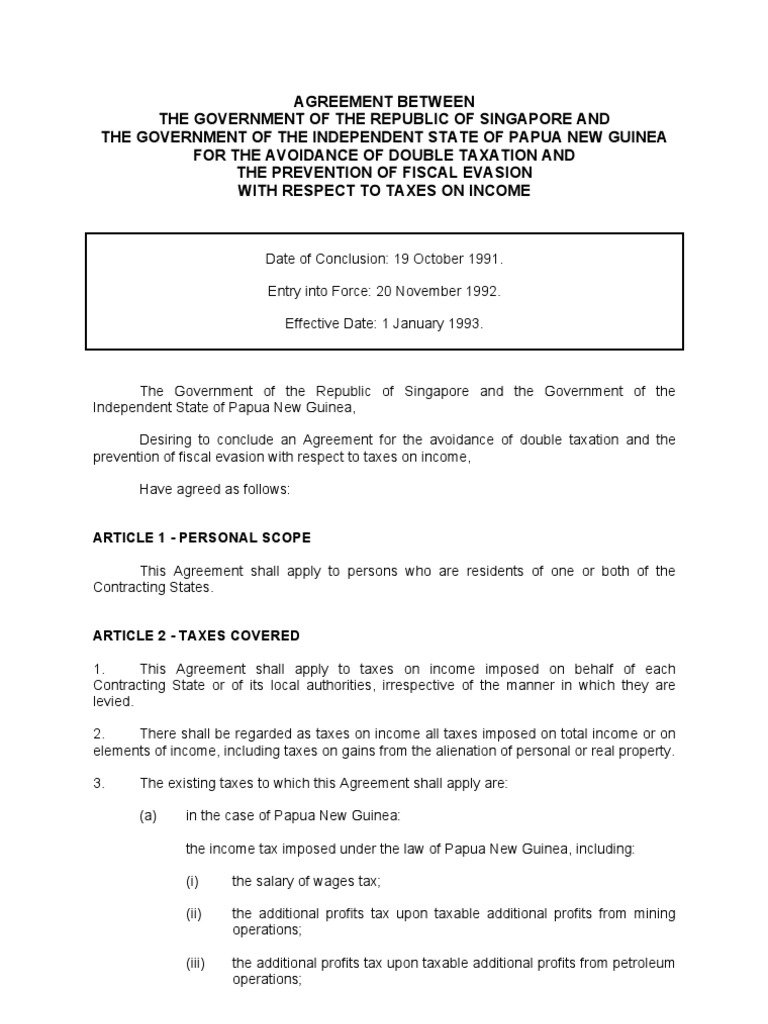 AGREEMENT BETWEEN
THE GOVERNMENT OF THE REPUBLIC OF SINGAPORE AND
THE GOVERNMENT OF THE INDEPENDENT STATE OF PAPUA NEW GUINEA
FOR THE AVOIDANCE OF DOUBLE TAXATION AND
THE PREVENTION OF FISCAL EVASION
WITH RESPECT TO TAXES ON INCOME

Date of Conclusion: 19 October 1991.

Entry into Force: 20 November 1992.

Effective Date: 1 January 1993.

The Government of the Republic of Singapore and the Government of the Independent State of Papua New Guinea,

Desiring to conclude an Agreement for the avoidance of double taxation and the prevention of fiscal evasion with respect to taxes on income,

Have agreed as follows:

ARTICLE 1 - PERSONAL SCOPE

This Agreement shall apply to persons who are residents of one or both of the Contracting States.

ARTICLE 2 - TAXES COVERED

1. This Agreement shall apply to taxes on income imposed on behalf of each Contracting State or of its local authorities, irrespective of the manner in which they are levied.

2. There shall be regarded as taxes on income all taxes imposed on total income or on elements of income, including taxes on gains from the alienation of personal or real property.

3. The existing taxes to which this Agreement shall apply are:

(a) in the case of Papua New Guinea:

the income tax imposed under the law of Papua New Guinea, including:

(i) the salary of wages tax;

(ii) the additional profits tax upon taxable additional profits from mining operations;

(iii) the additional profits tax upon taxable additional profits from petroleum operations;